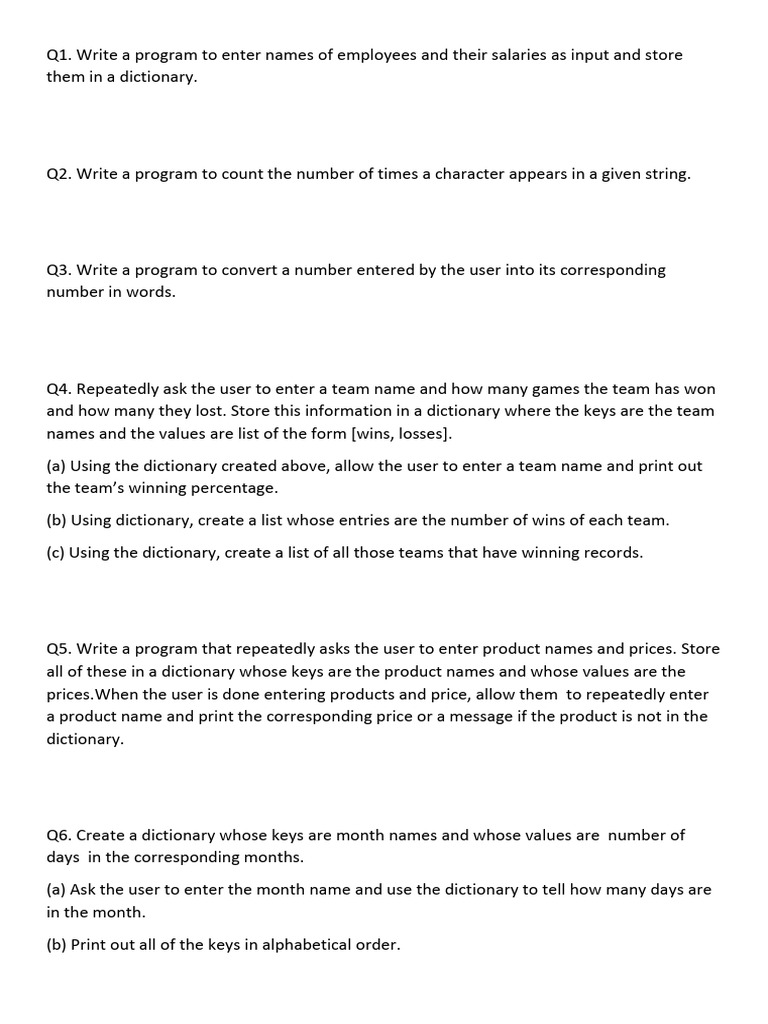 Q1. Write a program to enter names of employees and their salaries as input and store them in a dictionary.

Q2. Write a program to count the number of times a character appears in a given string.

Q3. Write a program to convert a number entered by the user into its corresponding number in words.

Q4. Repeatedly ask the user to enter a team name and how many games the team has won and how many they lost. Store this information in a dictionary where the keys are the team names and the values are list of the form [wins, losses].

(a) Using the dictionary created above, allow the user to enter a team name and print out the team's winning percentage.

(b) Using dictionary, create a list whose entries are the number of wins of each team.

(c) Using the dictionary, create a list of all those teams that have winning records.

Q5. Write a program that repeatedly asks the user to enter product names and prices. Store all of these in a dictionary whose keys are the product names and whose values are the prices.When the user is done entering products and price, allow them to repeatedly enter a product name and print the corresponding price or a message if the product is not in the dictionary.

Q6. Create a dictionary whose keys are month names and whose values are number of days in the corresponding months.

(a) Ask the user to enter the month name and use the dictionary to tell how many days are in the month.

(b) Print out all of the keys in alphabetical order.